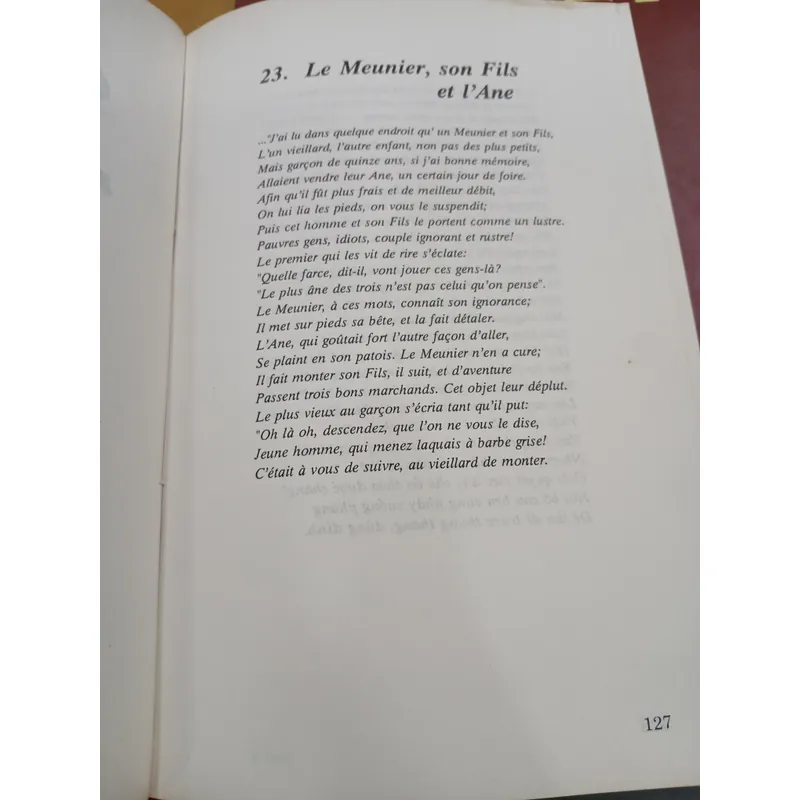 23. Le Meunier, son Fils et l'Ane

..."J'ai lu dans quelque endroit qu' un Meunier et son Fils,
L'un vieillard, l'autre enfant, non pas des plus petits,
Mais garçon de quinze ans, si j'ai bonne mémoire,
Allaient vendre leur Ane, un certain jour de foire.
Afin qu'il fût plus frais et de meilleur débit,
On lui lia les pieds, on vous le suspendit;
Puis cet homme et son Fils le portent comme un lustre.
Pauvres gens, idiots, couple ignorant et rustre!
Le premier qui les vit de rire s'éclate:
"Quelle farce, dit-il, vont jouer ces gens-là?
"Le plus âne des trois n'est pas celui qu'on pense".
Le Meunier, à ces mots, connaît son ignorance;
Il met sur pieds sa bête, et la fait détaler.
L'Ane, qui goûtait fort l'autre façon d'aller,
Se plaint en son patois. Le Meunier n'en a cure;
Il fait monter son Fils, il suit, et d'aventure
Passent trois bons marchands. Cet objet leur déplut.
Le plus vieux au garçon s'écria tant qu'il put:
"Oh là oh, descendez, que l'on ne vous le dise,
Jeune homme, qui menez laquais à barbe grise!
C'était à vous de suivre, au vieillard de monter.

127